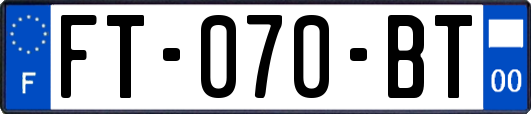 F
FT-070-BT
00